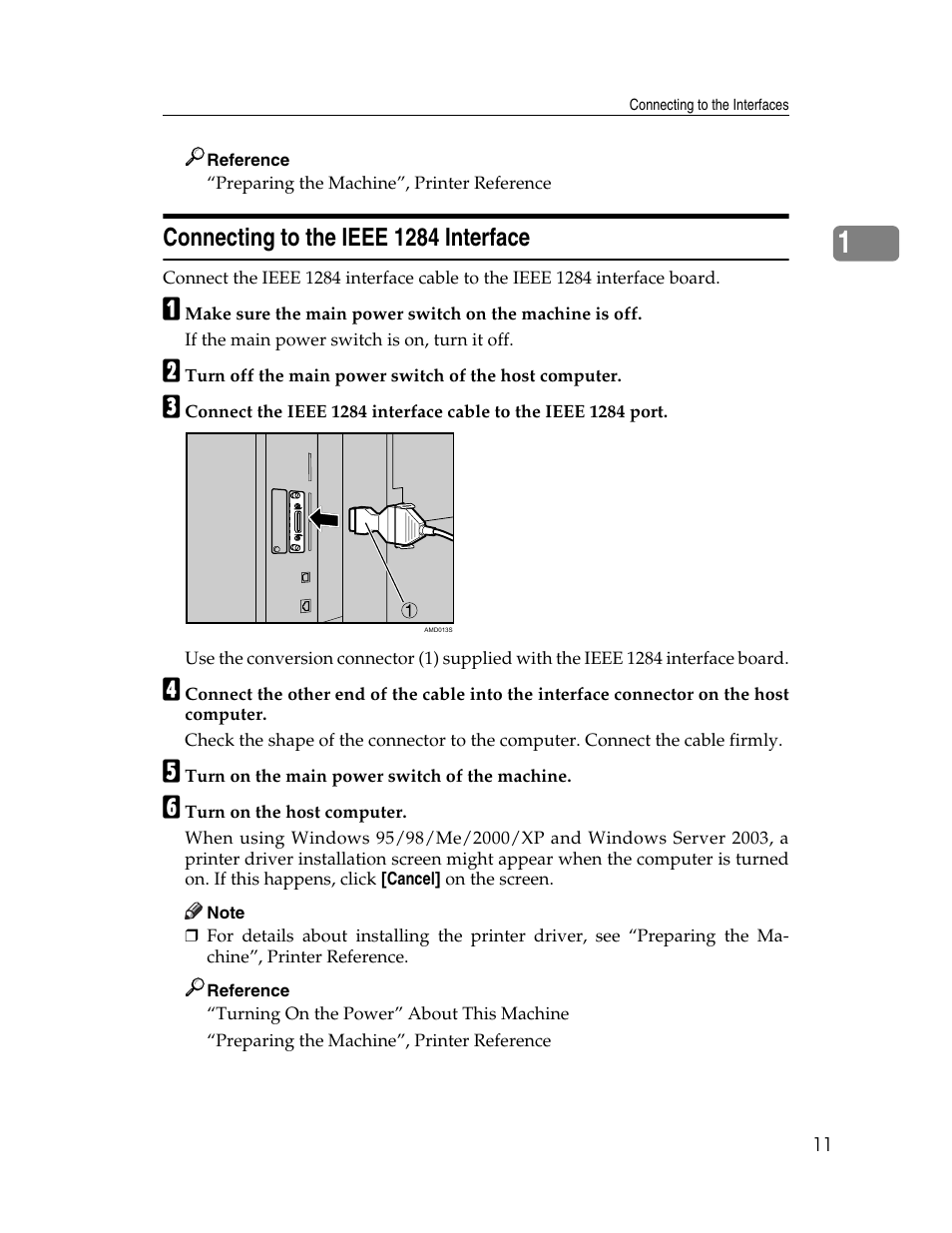 Connecting to the Interfaces

Reference
“Preparing the Machine”, Printer Reference

Connecting to the IEEE 1284 Interface

1

Connect the IEEE 1284 interface cable to the IEEE 1284 interface board.

1 Make sure the main power switch on the machine is off.
If the main power switch is on, turn it off.

2 Turn off the main power switch of the host computer.

3 Connect the IEEE 1284 interface cable to the IEEE 1284 port.

1

AMD013S

Use the conversion connector (1) supplied with the IEEE 1284 interface board.

4 Connect the other end of the cable into the interface connector on the host computer.
Check the shape of the connector to the computer. Connect the cable firmly.

5 Turn on the main power switch of the machine.

6 Turn on the host computer.
When using Windows 95/98/Me/2000/XP and Windows Server 2003, a printer driver installation screen might appear when the computer is turned on. If this happens, click [Cancel] on the screen.

Note
❒ For details about installing the printer driver, see “Preparing the Machine”, Printer Reference.

Reference
“Turning On the Power” About This Machine
“Preparing the Machine”, Printer Reference

11